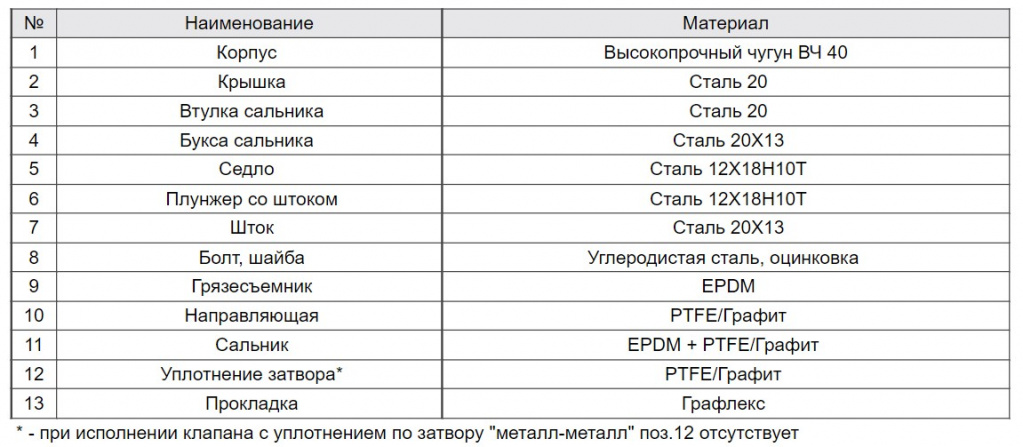 | № | Наименование | Материал |
|---|---|---|
| 1 | Корпус | Высокопрочный чугун ВЧ 40 |
| 2 | Крышка | Сталь 20 |
| 3 | Втулка сальника | Сталь 20 |
| 4 | Букса сальника | Сталь 20Х13 |
| 5 | Седло | Сталь 12Х18Н10Т |
| 6 | Плунжер со штоком | Сталь 12Х18Н10Т |
| 7 | Шток | Сталь 20Х13 |
| 8 | Болт, шайба | Углеродистая сталь, оцинковка |
| 9 | Грязесъемник | EPDM |
| 10 | Направляющая | PTFE/Графит |
| 11 | Сальник | EPDM + PTFE/Графит |
| 12 | Уплотнение затвора* | PTFE/Графит |
| 13 | Прокладка | Графлекс |

* - при исполнении клапана с уплотнением по затвору "металл-металл" поз.12 отсутствует